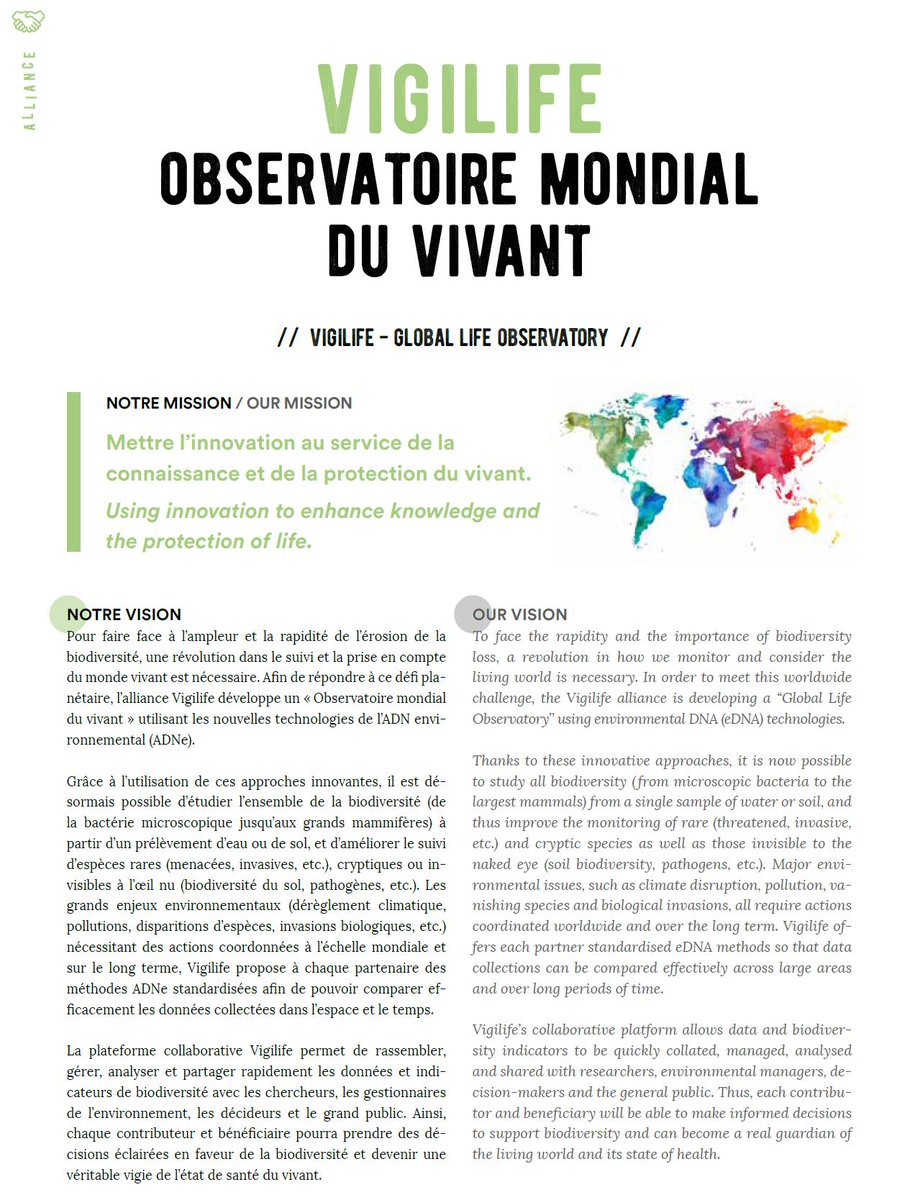 ALLIANCE

VIGILIFE
OBSERVATOIRE MONDIAL DU VIVANT

// VIGILIFE - GLOBAL LIFE OBSERVATORY //

NOTRE MISSION / OUR MISSION

Mettre l'innovation au service de la connaissance et de la protection du vivant.

Using innovation to enhance knowledge and the protection of life.

NOTRE VISION
Pour faire face à l'ampleur et la rapidité de l'érosion de la biodiversité, une révolution dans le suivi et la prise en compte du monde vivant est nécessaire. Afin de répondre à ce défi planétaire, l'alliance Vigilife développe un « Observatoire mondial du vivant » utilisant les nouvelles technologies de l'ADN environnemental (ADNe).

Grâce à l'utilisation de ces approches innovantes, il est désormais possible d'étudier l'ensemble de la biodiversité (de la bactérie microscopique jusqu'aux grands mammifères) à partir d'un prélèvement d'eau ou de sol, et d'améliorer le suivi d'espèces rares (menacées, invasives, etc.), cryptiques ou invisibles à l'œil nu (biodiversité du sol, pathogènes, etc.). Les grands enjeux environnementaux (dérèglement climatique, pollutions, disparitions d'espèces, invasions biologiques, etc.) nécessitant des actions coordonnées à l'échelle mondiale et sur le long terme, Vigilife propose à chaque partenaire des méthodes ADNe standardisées afin de pouvoir comparer efficacement les données collectées dans l'espace et le temps.

La plateforme collaborative Vigilife permet de rassembler, gérer, analyser et partager rapidement les données et indicateurs de biodiversité avec les chercheurs, les gestionnaires de l'environnement, les décideurs et le grand public. Ainsi, chaque contributeur et bénéficiaire pourra prendre des décisions éclairées en faveur de la biodiversité et devenir une véritable vigie de l'état de santé du vivant.

OUR VISION
To face the rapidity and the importance of biodiversity loss, a revolution in how we monitor and consider the living world is necessary. In order to meet this worldwide challenge, the Vigilife alliance is developing a "Global Life Observatory" using environmental DNA (eDNA) technologies.

Thanks to these innovative approaches, it is now possible to study all biodiversity (from microscopic bacteria to the largest mammals) from a single sample of water or soil, and thus improve the monitoring of rare (threatened, invasive, etc.) and cryptic species as well as those invisible to the naked eye (soil biodiversity, pathogens, etc.). Major environmental issues, such as climate disruption, pollution, vanishing species and biological invasions, all require actions coordinated worldwide and over the long term. Vigilife offers each partner standardised eDNA methods so that data collections can be compared effectively across large areas and over long periods of time.

Vigilife's collaborative platform allows data and biodiversity indicators to be quickly collated, managed, analysed and shared with researchers, environmental managers, decision-makers and the general public. Thus, each contributor and beneficiary will be able to make informed decisions to support biodiversity and can become a real guardian of the living world and its state of health.